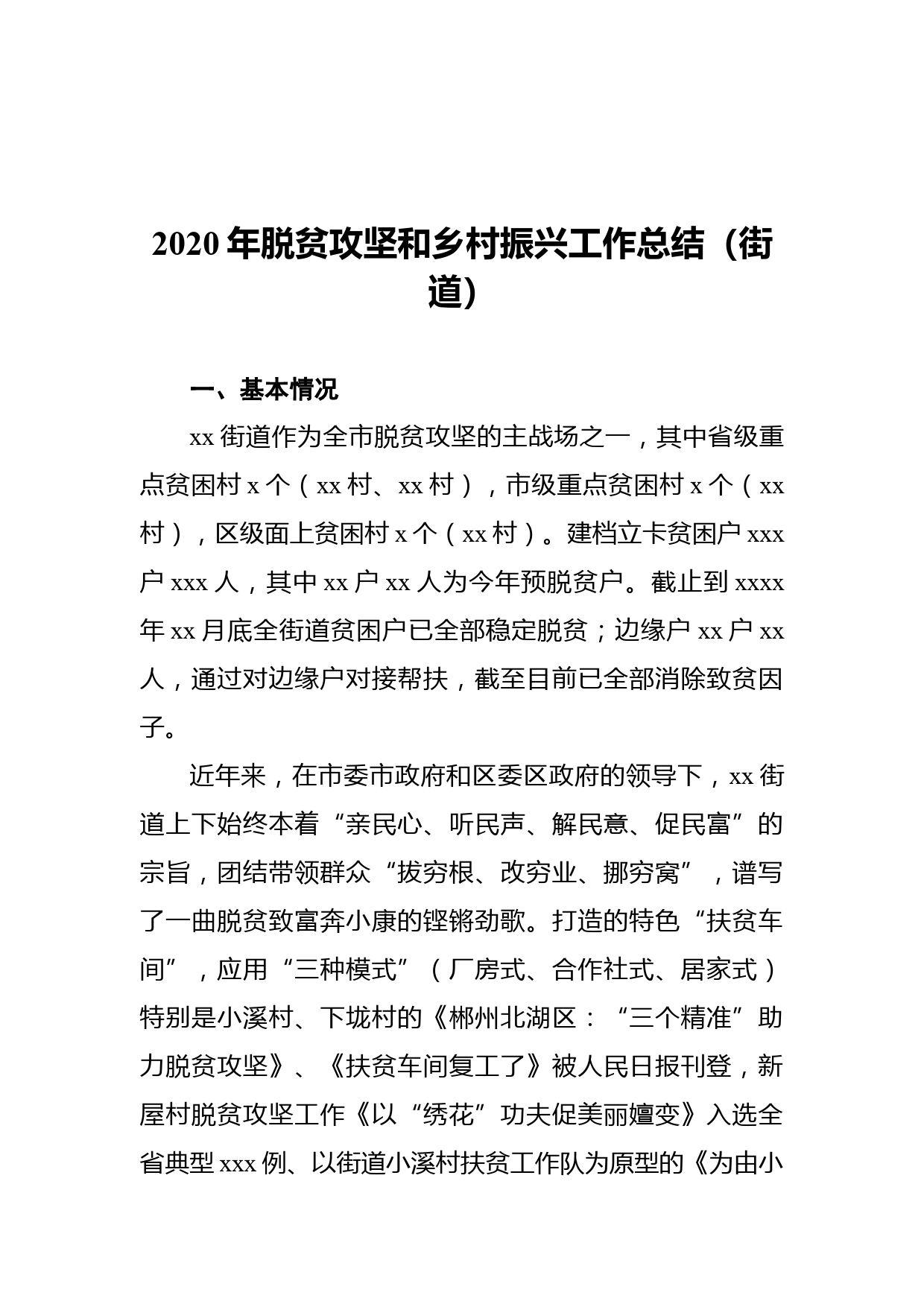 2020 年脱贫攻坚和乡村振兴工作总结（街道）

一、基本情况

xx 街道作为全市脱贫攻坚的主战场之一，其中省级重点贫困村 x 个（xx 村、xx 村），市级重点贫困村 x 个（xx 村），区级面上贫困村 x 个（xx 村）。建档立卡贫困户 xxx 户 xxx 人，其中 xx 户 xx 人为今年预脱贫户。截止到 xxxx 年 xx 月底全街道贫困户已全部稳定脱贫；边缘户 xx 户 xx 人，通过对边缘户对接帮扶，截至目前已全部消除致贫因子。

近年来，在市委市政府和区委区政府的领导下，xx 街道上下始终本着“亲民心、听民声、解民意、促民富”的宗旨，团结带领群众“拔穷根、改穷业、挪穷窝”，谱写了一曲脱贫致富奔小康的铿锵劲歌。打造的特色“扶贫车间”，应用“三种模式”（厂房式、合作社式、居家式）特别是小溪村、下垅村的《郴州北湖区：“三个精准”助力脱贫攻坚》、《扶贫车间复工了》被人民日报刊登，新屋村脱贫攻坚工作《以“绣花”功夫促美丽嬗变》入选全省典型 xxx 例、以街道小溪村扶贫工作队为原型的《为由小